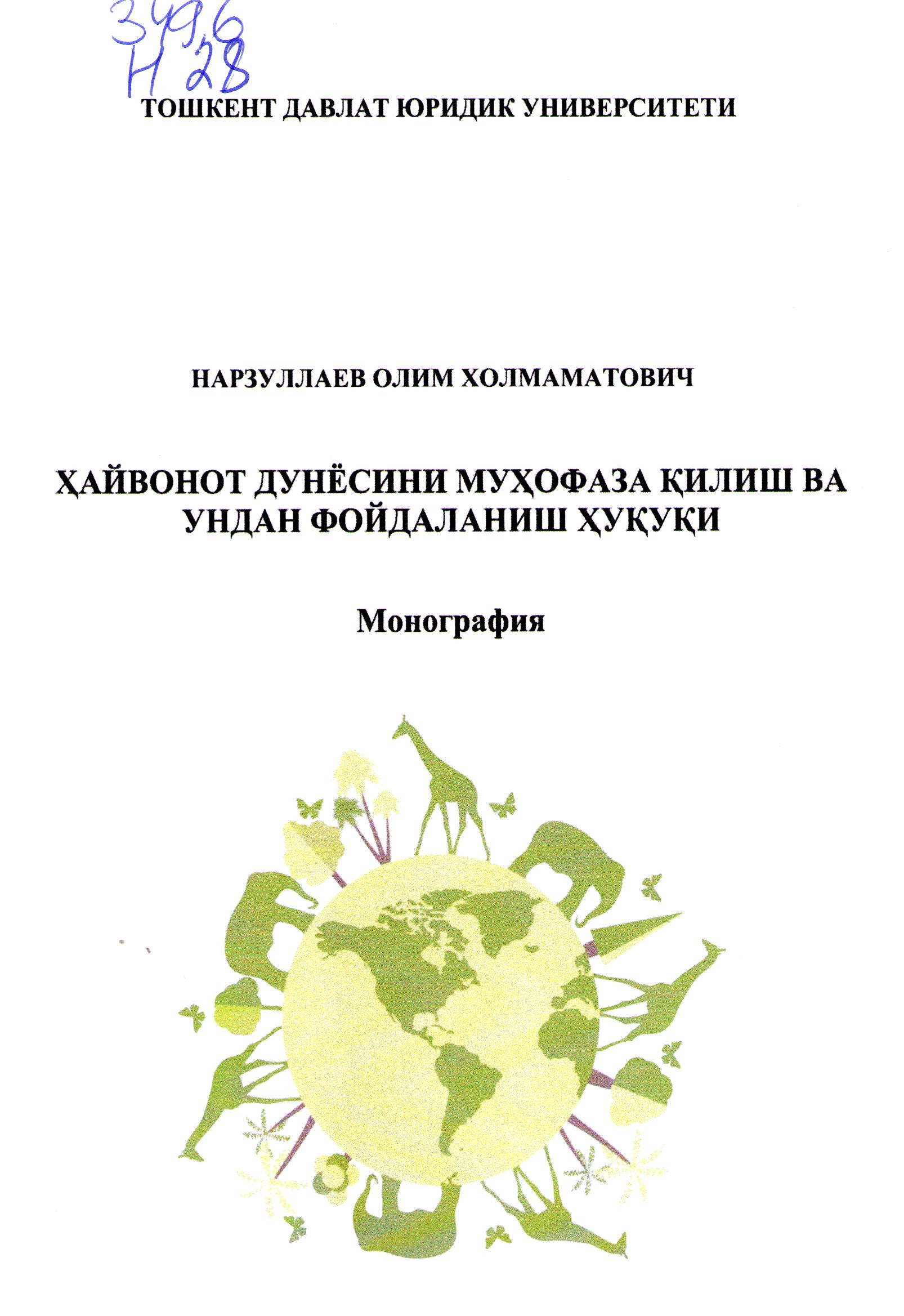 349,6
Н 28

ТОШКЕНТ ДАВЛАТ ЮРИДИК УНИВЕРСИТЕТИ

НАРЗУЛЛАЕВ ОЛИМ ХОЛМАМАТОВИЧ

ҲАЙВОНОТ ДУНЁСИНИ МУҲОФАЗА ҚИЛИШ ВА УНДАН ФОЙДАЛАНИШ ҲУҚУҚИ

Монография